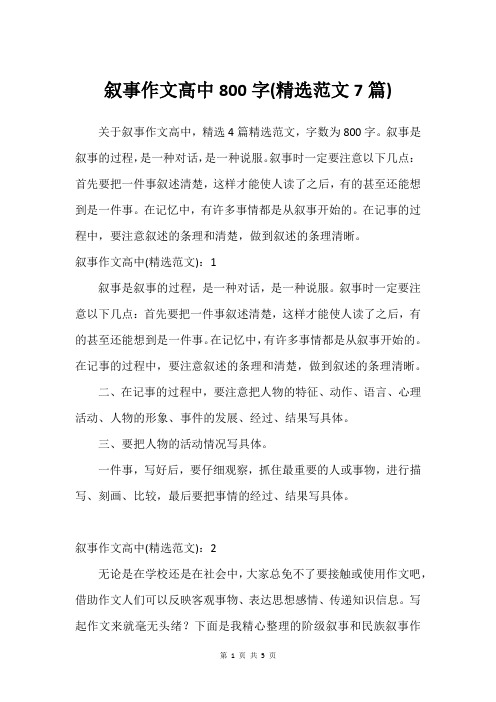 叙事作文高中 800 字(精选范文 7 篇)

关于叙事作文高中，精选 4 篇精选范文，字数为 800 字。叙事是叙事的过程，是一种对话，是一种说服。叙事时一定要注意以下几点：首先要把一件事叙述清楚，这样才能使人读了之后，有的甚至还能想到是一件事。在记忆中，有许多事情都是从叙事开始的。在记事的过程中，要注意叙述的条理和清楚，做到叙述的条理清晰。

叙事作文高中(精选范文)：1

叙事是叙事的过程，是一种对话，是一种说服。叙事时一定要注意以下几点：首先要把一件事叙述清楚，这样才能使人读了之后，有的甚至还能想到是一件事。在记忆中，有许多事情都是从叙事开始的。在记事的过程中，要注意叙述的条理和清楚，做到叙述的条理清晰。

二、在记事的过程中，要注意把人物的特征、动作、语言、心理活动、人物的形象、事件的发展、经过、结果写具体。

三、要把人物的活动情况写具体。

一件事，写好后，要仔细观察，抓住最重要的人或事物，进行描写、刻画、比较，最后要把事情的经过、结果写具体。

叙事作文高中(精选范文)：2

无论是在学校还是在社会中，大家总免不了要接触或使用作文吧，借助作文人们可以反映客观事物、表达思想感情、传递知识信息。写起作文来就毫无头绪？下面是我精心整理的阶级叙事和民族叙事作

第 1 页 共 5 页